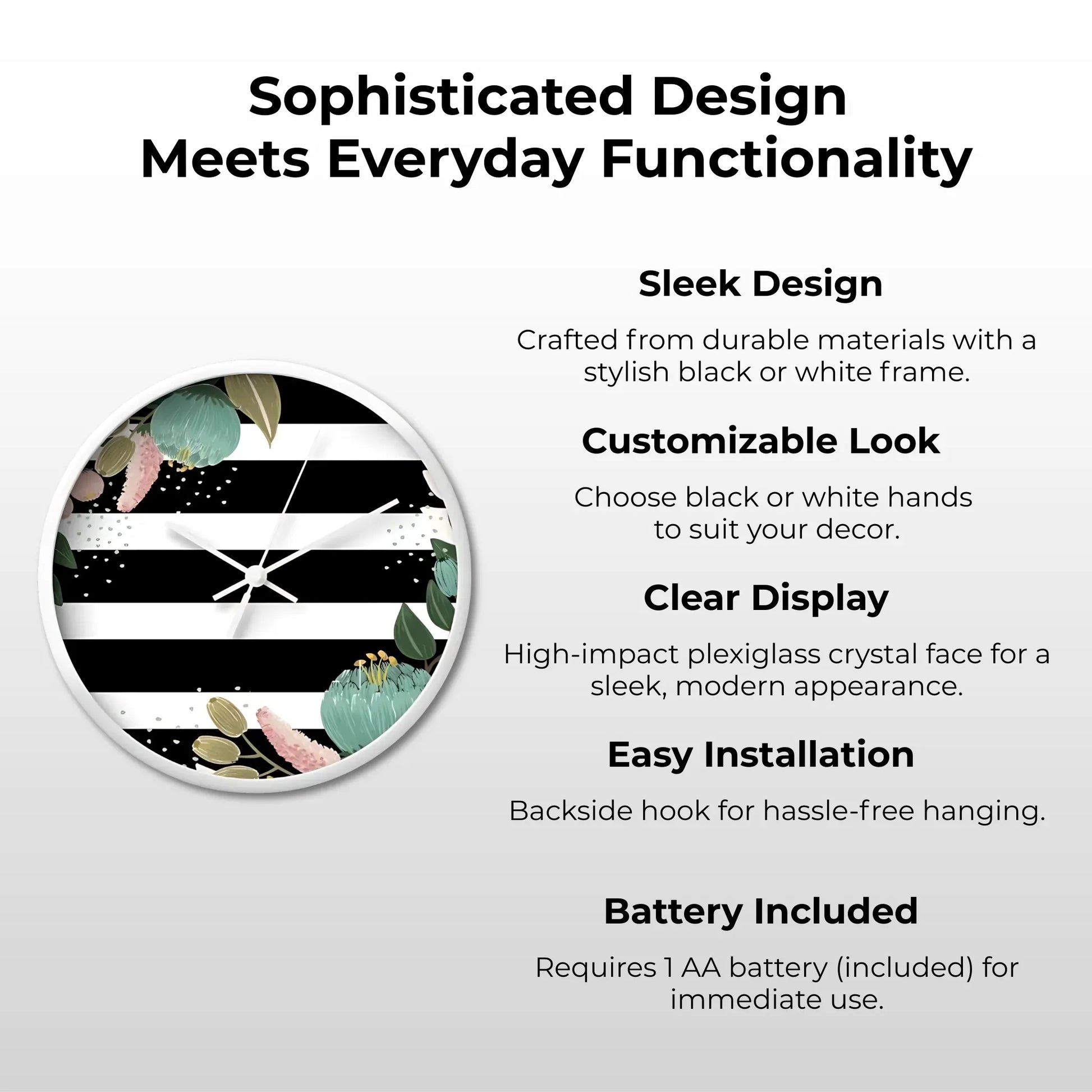 Sophisticated Design
Meets Everyday Functionality

Sleek Design

Crafted from durable materials with a stylish black or white frame.

Customizable Look

Choose black or white hands to suit your decor.

Clear Display

High-impact plexiglass crystal face for a sleek, modern appearance.

Easy Installation

Backside hook for hassle-free hanging.

Battery Included

Requires 1 AA battery (included) for immediate use.